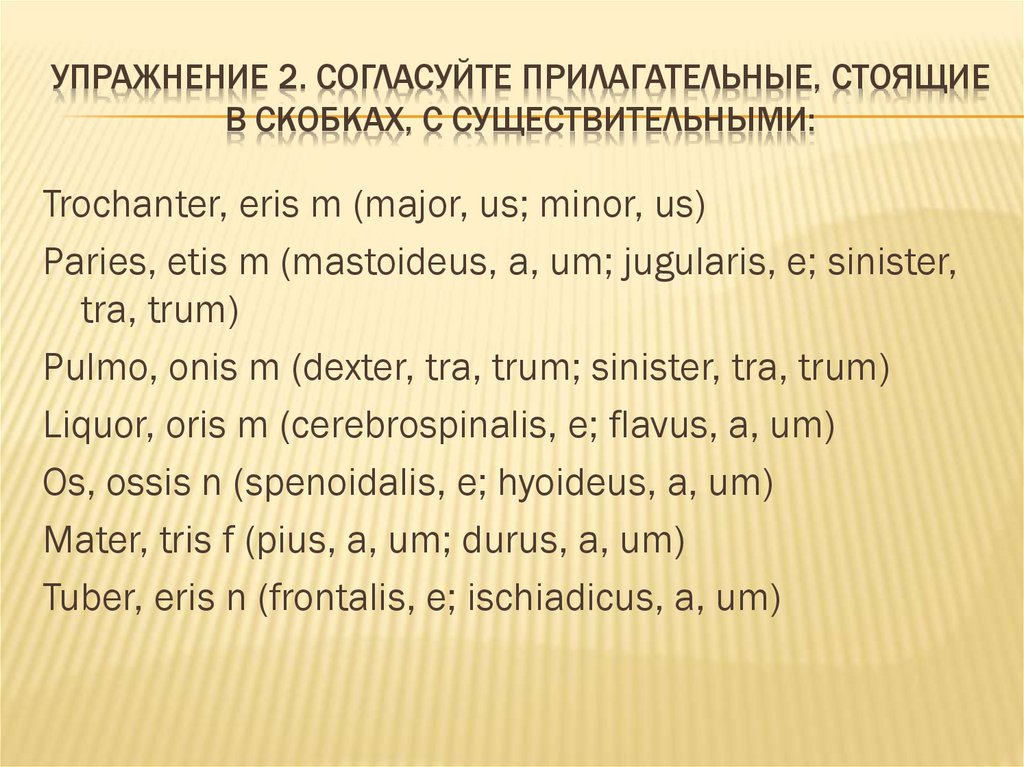 УПРАЖНЕНИЕ 2. СОГЛАСУЙТЕ ПРИЛАГАТЕЛЬНЫЕ, СТОЯЩИЕ В СКОБКАХ, С СУЩЕСТВИТЕЛЬНЫМИ:

Trochanter, eris m (major, us; minor, us)

Paries, etis m (mastoideus, a, um; jugularis, e; sinister, tra, trum)

Pulmo, onis m (dexter, tra, trum; sinister, tra, trum)

Liquor, oris m (cerebrospinalis, e; flavus, a, um)

Os, ossis n (spenoidalis, e; hyoideus, a, um)

Mater, tris f (pius, a, um; durus, a, um)

Tuber, eris n (frontalis, e; ischiadicus, a, um)